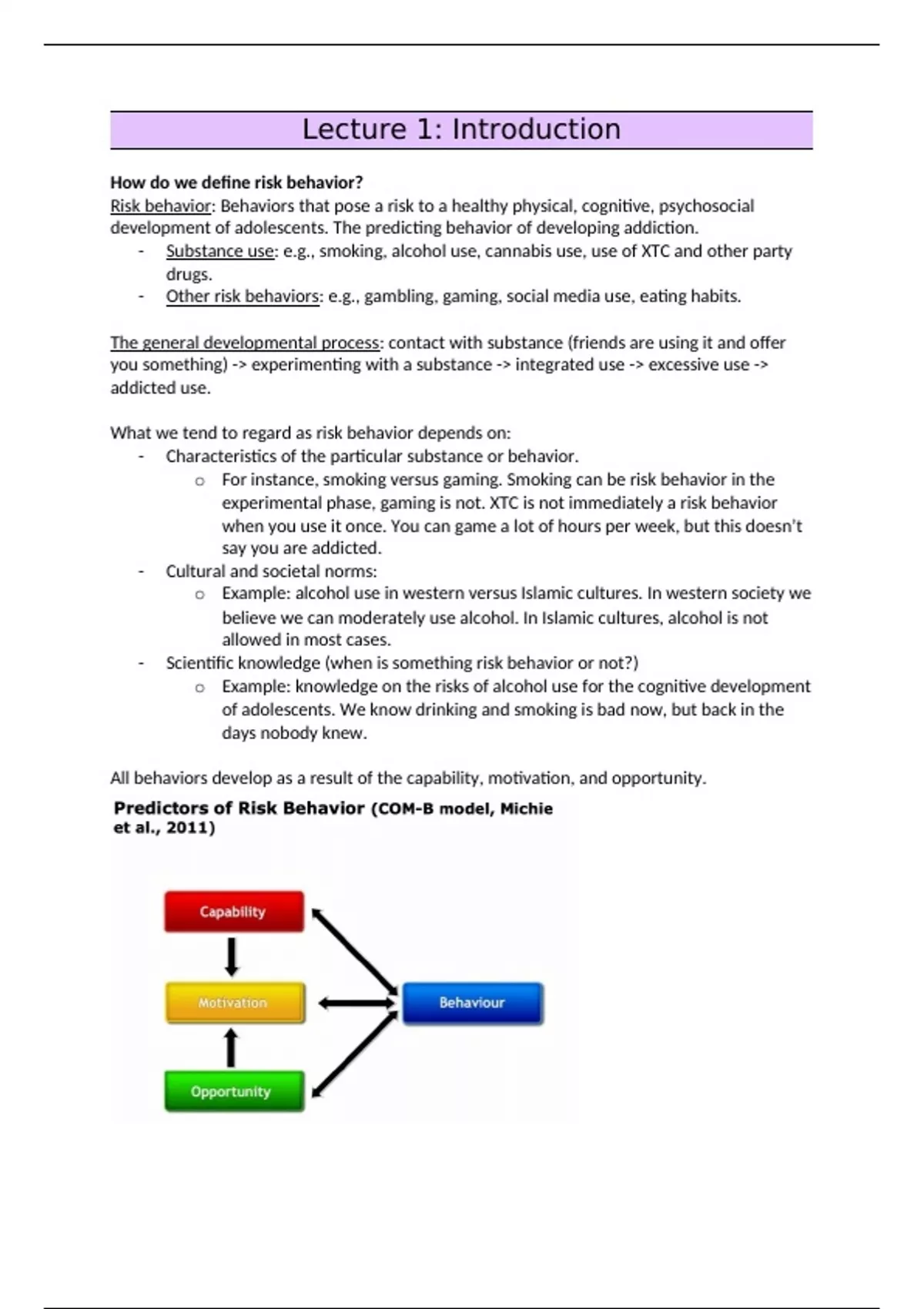 Lecture 1: Introduction

How do we define risk behavior?
Risk behavior: Behaviors that pose a risk to a healthy physical, cognitive, psychosocial development of adolescents. The predicting behavior of developing addiction.
- Substance use: e.g., smoking, alcohol use, cannabis use, use of XTC and other party drugs.
- Other risk behaviors: e.g., gambling, gaming, social media use, eating habits.

The general developmental process: contact with substance (friends are using it and offer you something) -> experimenting with a substance -> integrated use -> excessive use -> addicted use.

What we tend to regard as risk behavior depends on:
- Characteristics of the particular substance or behavior.
  o For instance, smoking versus gaming. Smoking can be risk behavior in the experimental phase, gaming is not. XTC is not immediately a risk behavior when you use it once. You can game a lot of hours per week, but this doesn't say you are addicted.
- Cultural and societal norms:
  o Example: alcohol use in western versus Islamic cultures. In western society we believe we can moderately use alcohol. In Islamic cultures, alcohol is not allowed in most cases.
- Scientific knowledge (when is something risk behavior or not?)
  o Example: knowledge on the risks of alcohol use for the cognitive development of adolescents. We know drinking and smoking is bad now, but back in the days nobody knew.

All behaviors develop as a result of the capability, motivation, and opportunity.

Predictors of Risk Behavior (COM-B model, Michie et al., 2011)

Capability
Motivation
Opportunity
Behaviour